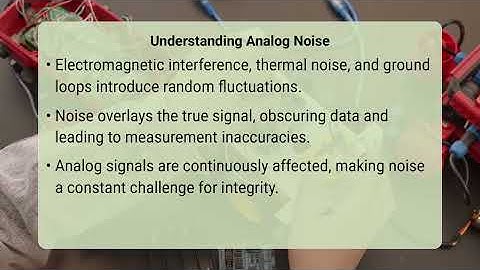 Understanding Analog Noise

• Electromagnetic interference, thermal noise, and ground loops introduce random fluctuations.

• Noise overlays the true signal, obscuring data and leading to measurement inaccuracies.

• Analog signals are continuously affected, making noise a constant challenge for integrity.